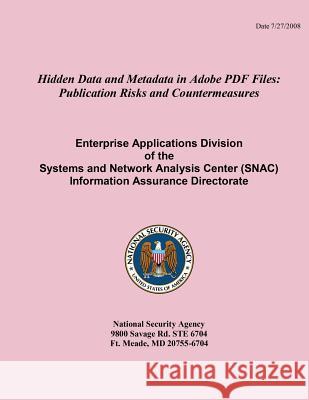 Date 7/27/2008

Hidden Data and Metadata in Adobe PDF Files: Publication Risks and Countermeasures

Enterprise Applications Division
of the
Systems and Network Analysis Center (SNAC)
Information Assurance Directorate

NATIONAL SECURITY AGENCY
UNITED STATES OF AMERICA

National Security Agency
9800 Savage Rd. STE 6704
Ft. Meade, MD 20755-6704

Kraina Książek